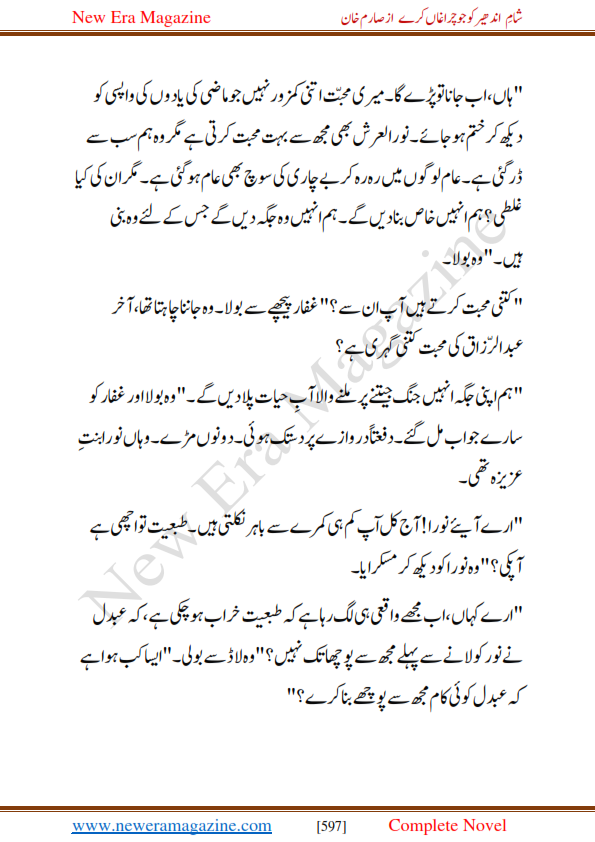 New Era Magazine

شام اندھیر کو جو چراغاں کرے از صارم خان

"ہاں، اب جانا تو پڑے گا۔ میری محبّت اتنی کمزور نہیں جو ماضی کی یادوں کی واپسی کو دیکھ کر ختم ہو جائے۔ نور العرش بھی مجھ سے بہت محبت کرتی ہے مگر وہ ہم سب سے ڈر گئی ہے۔ عام لوگوں میں رہ رہ کر بے چاری کی سوچ بھی عام ہو گئی ہے۔ مگر ان کی کیا غلطی؟ ہم انہیں خاص بنا دیں گے۔ ہم انہیں وہ جگہ دیں گے جس کے لئے وہ بنی ہیں۔" وہ بولا۔

"کتنی محبت کرتے ہیں آپ ان سے؟" غفار پیچھے سے بولا۔ وہ جاننا چاہتا تھا، آخر عبدالرّزاق کی محبت کتنی گہری ہے؟

"ہم اپنی جگہ انہیں جنگ جیتنے پر ملنے والا آبِ حیات پلا دیں گے۔" وہ بولا اور غفار کو سارے جواب مل گئے۔ دفعتاً دروازے پر دستک ہوئی۔ دونوں مڑے۔ وہاں نورا بنتِ عزیزہ تھی۔

"ارے آیئے نورا! آج کل آپ کم ہی کمرے سے باہر نکلتی ہیں۔ طبیعت تو اچھی ہے آپکی؟" وہ نورا کو دیکھ کر مسکرایا۔

"ارے کہاں، اب مجھے واقعی ہی لگ رہا ہے کہ طبیعت خراب ہو چکی ہے، کہ عبدل نے نور کو لانے سے پہلے مجھ سے پوچھا تک نہیں؟" وہ لاڈ سے بولی۔ "ایسا کب ہوا ہے کہ عبدل کوئی کام مجھ سے پوچھے بنا کرے؟"

New Era Magazine

www.neweramagazine.com [597] Complete Novel